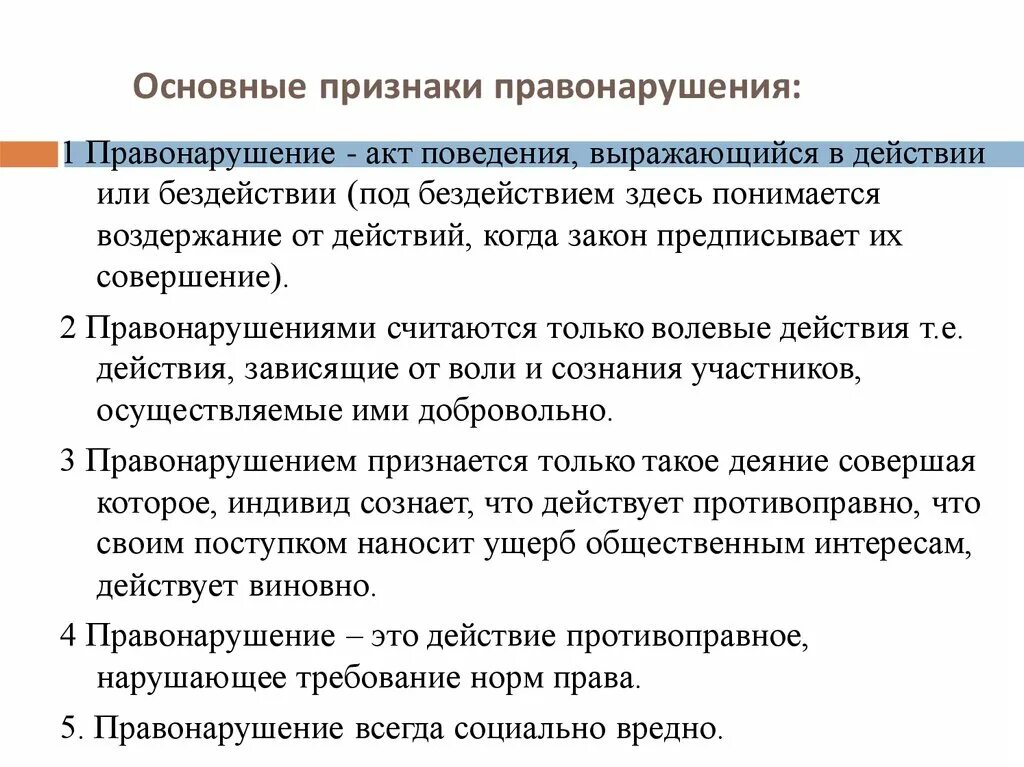 Основные признаки правонарушения:

1 Правонарушение - акт поведения, выражающийся в действии или бездействии (под бездействием здесь понимается воздержание от действий, когда закон предписывает их совершение).

2 Правонарушениями считаются только волевые действия т.е. действия, зависящие от воли и сознания участников, осуществляемые ими добровольно.

3 Правонарушением признается только такое деяние совершая которое, индивид сознает, что действует противоправно, что своим поступком наносит ущерб общественным интересам, действует виновно.

4 Правонарушение – это действие противоправное, нарушающее требование норм права.

5. Правонарушение всегда социально вредно.